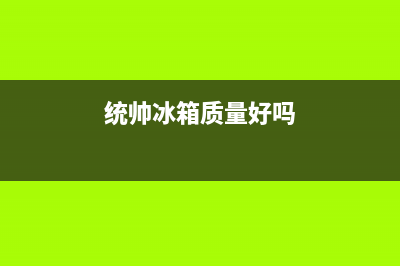 统帅冰箱质量好吗